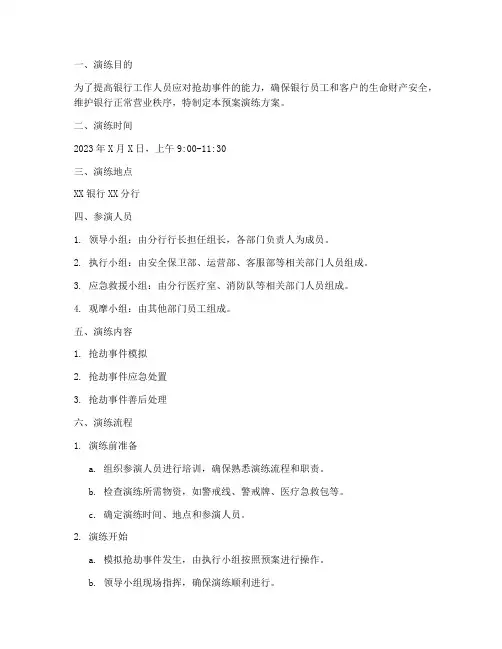 一、演练目的

为了提高银行工作人员应对抢劫事件的能力，确保银行员工和客户的生命财产安全，维护银行正常营业秩序，特制定本预案演练方案。

二、演练时间

2023 年 X 月 X 日，上午 9:00-11:30

三、演练地点

XX 银行 XX 分行

四、参演人员

1. 领导小组：由分行行长担任组长，各部门负责人为成员。

2. 执行小组：由安全保卫部、运营部、客服部等相关部门人员组成。

3. 应急救援小组：由分行医疗室、消防队等相关部门人员组成。

4. 观摩小组：由其他部门员工组成。

五、演练内容

1. 抢劫事件模拟

2. 抢劫事件应急处置

3. 抢劫事件善后处理

六、演练流程

1. 演练前准备

a. 组织参演人员进行培训，确保熟悉演练流程和职责。

b. 检查演练所需物资，如警戒线、警戒牌、医疗急救包等。

c. 确定演练时间、地点和参演人员。

2. 演练开始

a. 模拟抢劫事件发生，由执行小组按照预案进行操作。

b. 领导小组现场指挥，确保演练顺利进行。